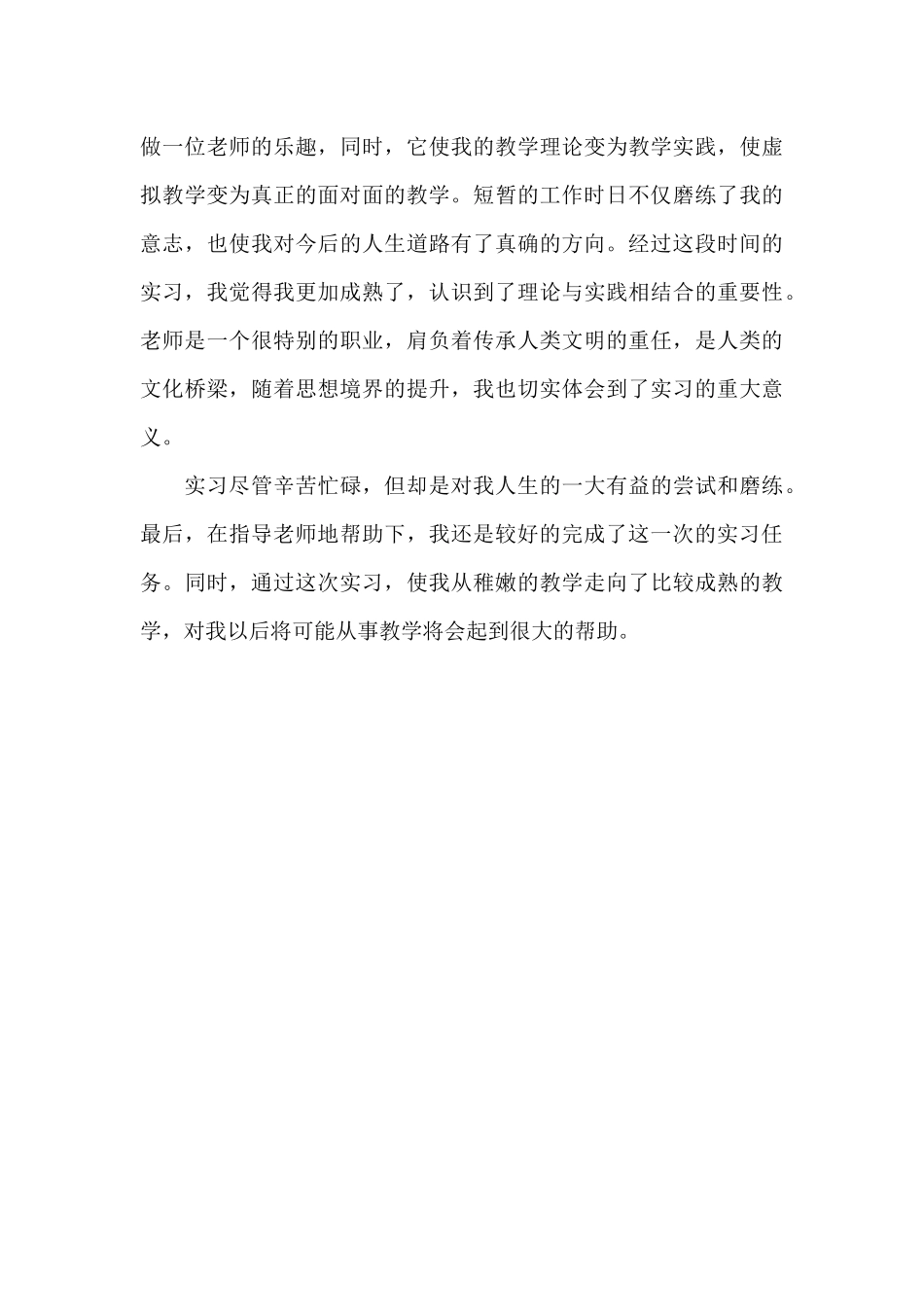 做一位老师的乐趣，同时，它使我的教学理论变为教学实践，使虚拟教学变为真正的面对面的教学。短暂的工作时日不仅磨练了我的意志，也使我对今后的人生道路有了真确的方向。经过这段时间的实习，我觉得我更加成熟了，认识到了理论与实践相结合的重要性。老师是一个很特别的职业，肩负着传承人类文明的重任，是人类的文化桥梁，随着思想境界的提升，我也切实体会到了实习的重大意义。

实习尽管辛苦忙碌，但却是对我人生的一大有益的尝试和磨练。最后，在指导老师地帮助下，我还是较好的完成了这一次的实习任务。同时，通过这次实习，使我从稚嫩的教学走向了比较成熟的教学，对我以后将可能从事教学将会起到很大的帮助。